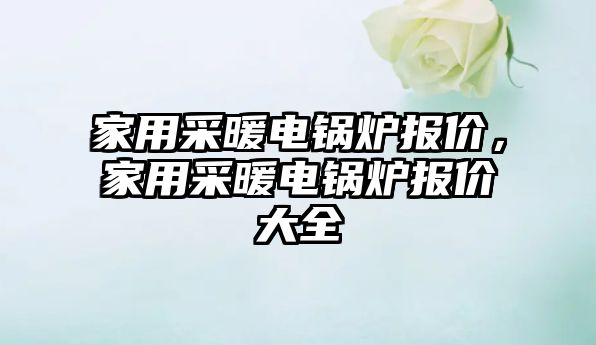 家用采暖电锅炉报价，家用采暖电锅炉报价大全